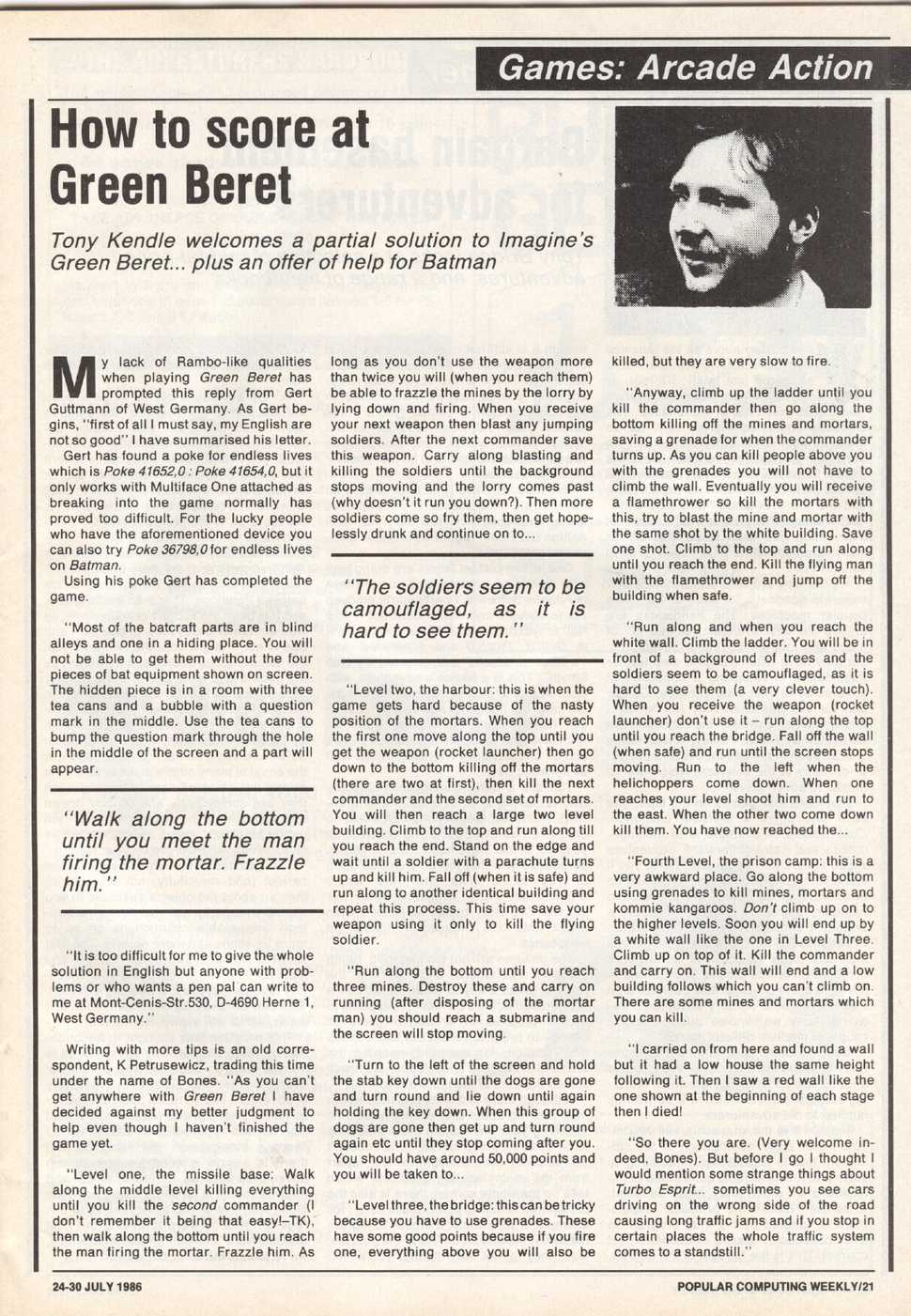 Games: Arcade Action

How to score at Green Beret

Tony Kendle welcomes a partial solution to Imagine's Green Beret... plus an offer of help for Batman

My lack of Rambo-like qualities when playing Green Beret has prompted this reply from Gert Guttmann of West Germany. As Gert begins, "first of all I must say, my English are not so good" I have summarised his letter.

Gert has found a poke for endless lives which is Poke 41652,0 : Poke 41654,0, but it only works with Multiface One attached as breaking into the game normally has proved too difficult. For the lucky people who have the aforementioned device you can also try Poke 36798,0 for endless lives on Batman.

Using his poke Gert has completed the game.

"Most of the batcraft parts are in blind alleys and one in a hiding place. You will not be able to get them without the four pieces of bat equipment shown on screen. The hidden piece is in a room with three tea cans and a bubble with a question mark in the middle. Use the tea cans to bump the question mark through the hole in the middle of the screen and a part will appear.

"Walk along the bottom until you meet the man firing the mortar. Frazzle him."

"It is too difficult for me to give the whole solution in English but anyone with problems or who wants a pen pal can write to me at Mont-Cenis-Str.530, D-4690 Herne 1, West Germany."

Writing with more tips is an old correspondent, K Petrusewicz, trading this time under the name of Bones. "As you can't get anywhere with Green Beret I have decided against my better judgment to help even though I haven't finished the game yet.

"Level one, the missile base: Walk along the middle level killing everything until you kill the second commander (I don't remember it being that easy!–TK), then walk along the bottom until you reach the man firing the mortar. Frazzle him. As long as you don't use the weapon more than twice you will (when you reach them) be able to frazzle the mines by the lorry by lying down and firing. When you receive your next weapon then blast any jumping soldiers. After the next commander save this weapon. Carry along blasting and killing the soldiers until the background stops moving and the lorry comes past (why doesn't it run you down?). Then more soldiers come so fry them, then get hopelessly drunk and continue on to...

"The soldiers seem to be camouflaged, as it is hard to see them."

"Level two, the harbour: this is when the game gets hard because of the nasty position of the mortars. When you reach the first one move along the top until you get the weapon (rocket launcher) then go down to the bottom killing off the mortars (there are two at first), then kill the next commander and the second set of mortars. You will then reach a large two level building. Climb to the top and run along till you reach the end. Stand on the edge and wait until a soldier with a parachute turns up and kill him. Fall off (when it is safe) and run along to another identical building and repeat this process. This time save your weapon using it only to kill the flying soldier.

"Run along the bottom until you reach three mines. Destroy these and carry on running (after disposing of the mortar man) you should reach a submarine and the screen will stop moving.

"Turn to the left of the screen and hold the stab key down until the dogs are gone and turn round and lie down until again holding the key down. When this group of dogs are gone then get up and turn round again etc until they stop coming after you. You should have around 50,000 points and you will be taken to...

"Level three, the bridge: this can be tricky because you have to use grenades. These have some good points because if you fire one, everything above you will also be killed, but they are very slow to fire.

"Anyway, climb up the ladder until you kill the commander then go along the bottom killing off the mines and mortars, saving a grenade for when the commander turns up. As you can kill people above you with the grenades you will not have to climb the wall. Eventually you will receive a flamethrower so kill the mortars with this, try to blast the mine and mortar with the same shot by the white building. Save one shot. Climb to the top and run along until you reach the end. Kill the flying man with the flamethrower and jump off the building when safe.

"Run along and when you reach the white wall. Climb the ladder. You will be in front of a background of trees and the soldiers seem to be camouflaged, as it is hard to see them (a very clever touch). When you receive the weapon (rocket launcher) don't use it – run along the top until you reach the bridge. Fall off the wall (when safe) and run until the screen stops moving. Run to the left when the helichoppers come down. When one reaches your level shoot him and run to the east. When the other two come down kill them. You have now reached the...

"Fourth Level, the prison camp: this is a very awkward place. Go along the bottom using grenades to kill mines, mortars and kommie kangaroos. Don't climb up on to the higher levels. Soon you will end up by a white wall like the one in Level Three. Climb up on top of it. Kill the commander and carry on. This wall will end and a low building follows which you can't climb on. There are some mines and mortars which you can kill.

"I carried on from here and found a wall but it had a low house the same height following it. Then I saw a red wall like the one shown at the beginning of each stage then I died!

"So there you are. (Very welcome indeed, Bones). But before I go I thought I would mention some strange things about Turbo Esprit... sometimes you see cars driving on the wrong side of the road causing long traffic jams and if you stop in certain places the whole traffic system comes to a standstill."

24-30 JULY 1986

POPULAR COMPUTING WEEKLY/21